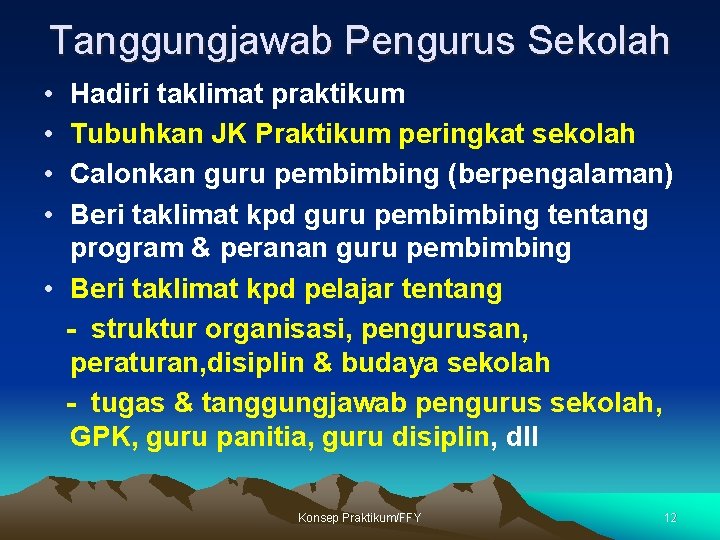 Tanggungjawab Pengurus Sekolah

• Hadiri taklimat praktikum
• Tubuhkan JK Praktikum peringkat sekolah
• Calonkan guru pembimbing (berpengalaman)
• Beri taklimat kpd guru pembimbing tentang program & peranan guru pembimbing
• Beri taklimat kpd pelajar tentang
- struktur organisasi, pengurusan, peraturan,disiplin & budaya sekolah
- tugas & tanggungjawab pengurus sekolah, GPK, guru panitia, guru disiplin, dll

Konsep Praktikum/FFY

12